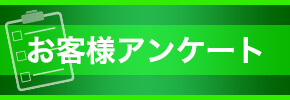 お客様アンケート